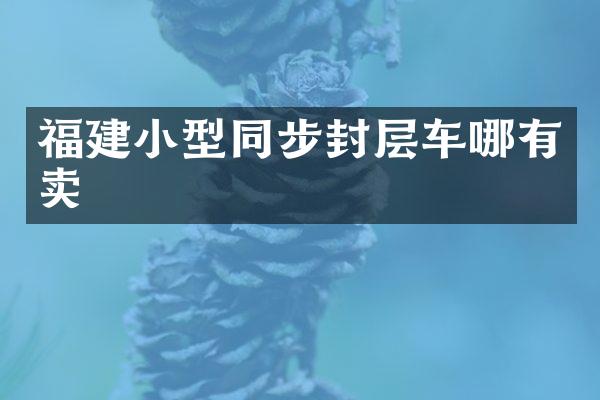 福建小型同步封层车哪有卖